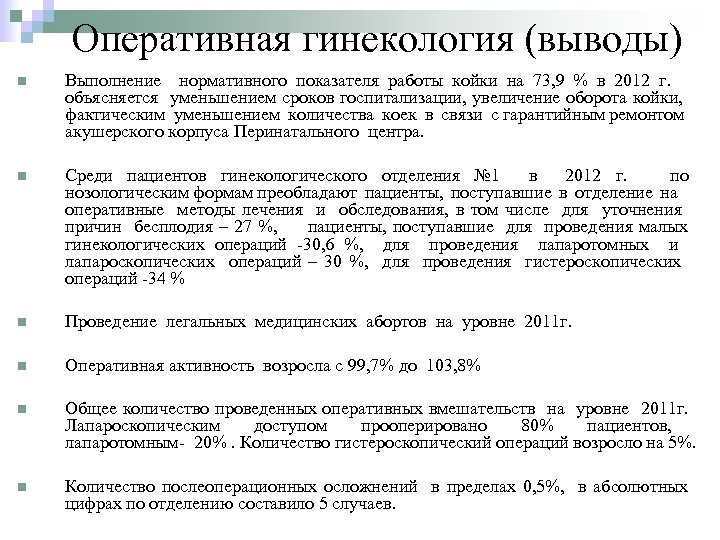 Оперативная гинекология (выводы)

Выполнение нормативного показателя работы койки на 73,9 % в 2012 г. объясняется уменьшением сроков госпитализации, увеличение оборота койки, фактическим уменьшением количества коек в связи с гарантийным ремонтом акушерского корпуса Перинатального центра.

Среди пациентов гинекологического отделения №1 в 2012 г. по нозологическим формам преобладают пациенты, поступавшие в отделение на оперативные методы лечения и обследования, в том числе для уточнения причин бесплодия – 27 %, пациенты, поступавшие для проведения малых гинекологических операций -30,6 %, для проведения лапаротомных и лапароскопических операций – 30 %, для проведения гистероскопических операций -34 %

Проведение легальных медицинских абортов на уровне 2011г.

Оперативная активность возросла с 99,7% до 103,8%

Общее количество проведенных оперативных вмешательств на уровне 2011г. Лапароскопическим доступом прооперировано 80% пациентов, лапаротомным- 20% . Количество гистероскопический операций возросло на 5%.

Количество послеоперационных осложнений в пределах 0,5%, в абсолютных цифрах по отделению составило 5 случаев.